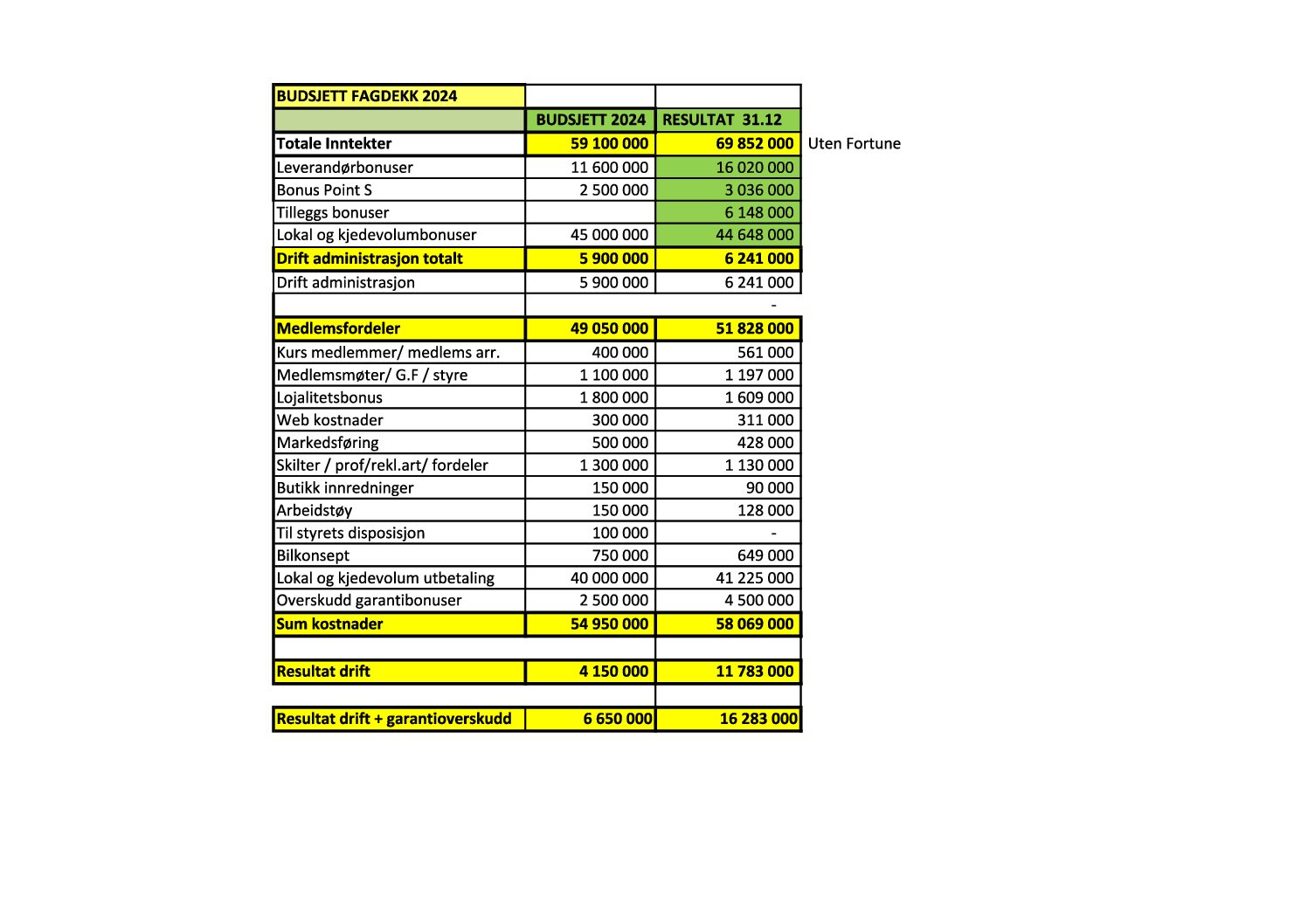 | BUDSJETT FAGDEKK 2024 | | | |
|---|---|---|---|
| | BUDSJETT 2024 | RESULTAT 31.12 | |
| Totale Inntekter | 59 100 000 | 69 852 000 | Uten Fortune |
| Leverandørbonuser | 11 600 000 | 16 020 000 | |
| Bonus Point S | 2 500 000 | 3 036 000 | |
| Tilleggs bonuser | | 6 148 000 | |
| Lokal og kjedevolumbonuser | 45 000 000 | 44 648 000 | |
| Drift administrasjon totalt | 5 900 000 | 6 241 000 | |
| Drift administrasjon | 5 900 000 | 6 241 000 | |
| | | - | |
| Medlemsfordeler | 49 050 000 | 51 828 000 | |
| Kurs medlemmer/ medlems arr. | 400 000 | 561 000 | |
| Medlemsmøter/ G.F / styre | 1 100 000 | 1 197 000 | |
| Lojalitetsbonus | 1 800 000 | 1 609 000 | |
| Web kostnader | 300 000 | 311 000 | |
| Markedsføring | 500 000 | 428 000 | |
| Skilter / prof/rekl.art/ fordeler | 1 300 000 | 1 130 000 | |
| Butikk innredninger | 150 000 | 90 000 | |
| Arbeidstøy | 150 000 | 128 000 | |
| Til styrets disposisjon | 100 000 | - | |
| Bilkonsept | 750 000 | 649 000 | |
| Lokal og kjedevolum utbetaling | 40 000 000 | 41 225 000 | |
| Overskudd garantibonuser | 2 500 000 | 4 500 000 | |
| Sum kostnader | 54 950 000 | 58 069 000 | |
| | | | |
| Resultat drift | 4 150 000 | 11 783 000 | |
| | | | |
| Resultat drift + garantioverskudd | 6 650 000 | 16 283 000 | |